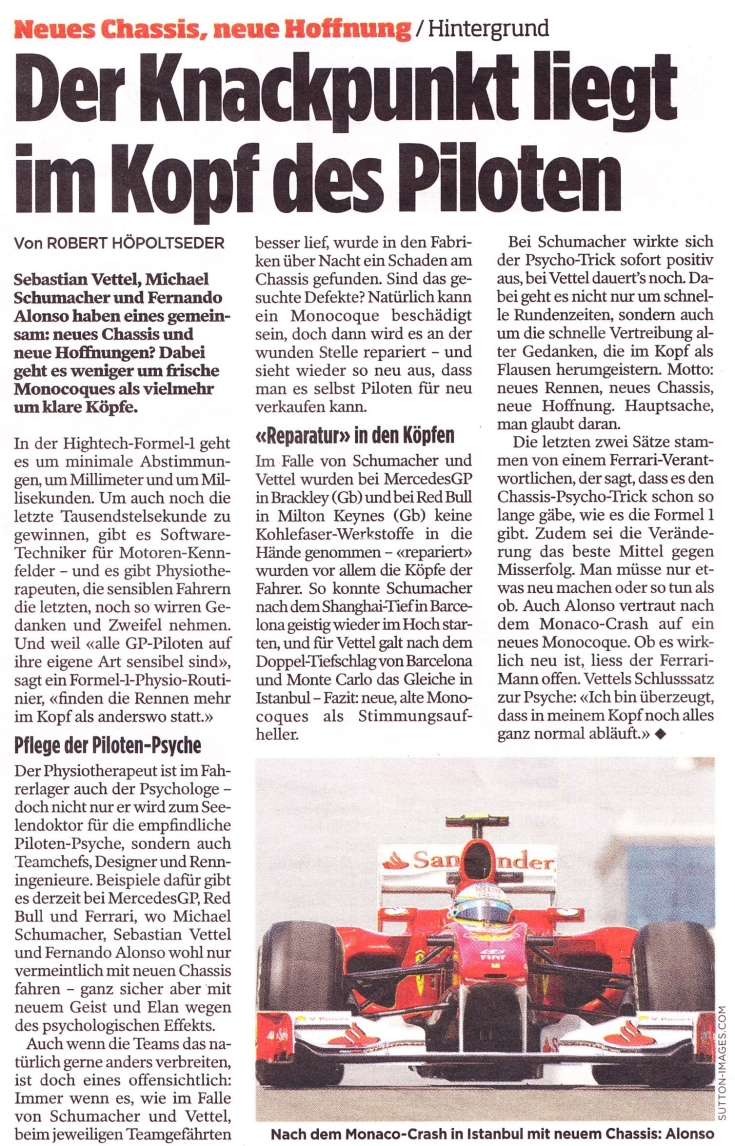 Neues Chassis, neue Hoffnung / Hintergrund

Der Knackpunkt liegt im Kopf des Piloten

Von ROBERT HÖPOLTSEDER

Sebastian Vettel, Michael Schumacher und Fernando Alonso haben eines gemeinsam: neues Chassis und neue Hoffnungen? Dabei geht es weniger um frische Monocoques als vielmehr um klare Köpfe.

In der Hightech-Formel-1 geht es um minimale Abstimmungen, um Millimeter und um Millisekunden. Um auch noch die letzte Tausendstelsekunde zu gewinnen, gibt es Software-Techniker für Motoren-Kennfelder – und es gibt Physiotherapeuten, die sensiblen Fahrern die letzten, noch so wirren Gedanken und Zweifel nehmen. Und weil «alle GP-Piloten auf ihre eigene Art sensibel sind», sagt ein Formel-1-Physio-Routinier, «finden die Rennen mehr im Kopf als anderswo statt.»

Pflege der Piloten-Psyche

Der Physiotherapeut ist im Fahrerlager auch der Psychologe – doch nicht nur er wird zum Seelendoktor für die empfindliche Piloten-Psyche, sondern auch Teamchefs, Designer und Renningenieure. Beispiele dafür gibt es derzeit bei MercedesGP, Red Bull und Ferrari, wo Michael Schumacher, Sebastian Vettel und Fernando Alonso wohl nur vermeintlich mit neuen Chassis fahren – ganz sicher aber mit neuem Geist und Elan wegen des psychologischen Effekts.

Auch wenn die Teams das natürlich gerne anders verbreiten, ist doch eines offensichtlich: Immer wenn es, wie im Falle von Schumacher und Vettel, beim jeweiligen Teamgefährten besser lief, wurde in den Fabriken über Nacht ein Schaden am Chassis gefunden. Sind das gesuchte Defekte? Natürlich kann ein Monocoque beschädigt sein, doch dann wird es an der wunden Stelle repariert – und sieht wieder so neu aus, dass man es selbst Piloten für neu verkaufen kann.

«Reparatur» in den Köpfen

Im Falle von Schumacher und Vettel wurden bei MercedesGP in Brackley (Gb) und bei Red Bull in Milton Keynes (Gb) keine Kohlefaser-Werkstoffe in die Hände genommen – «repariert» wurden vor allem die Köpfe der Fahrer. So konnte Schumacher nach dem Shanghai-Tief in Barcelona geistig wieder im Hoch starten, und für Vettel galt nach dem Doppel-Tiefschlag von Barcelona und Monte Carlo das Gleiche in Istanbul – Fazit: neue, alte Monocoques als Stimmungsaufheller.

Bei Schumacher wirkte sich der Psycho-Trick sofort positiv aus, bei Vettel dauert's noch. Dabei geht es nicht nur um schnelle Rundenzeiten, sondern auch um die schnelle Vertreibung alter Gedanken, die im Kopf als Flausen herumgeistern. Motto: neues Rennen, neues Chassis, neue Hoffnung. Hauptsache, man glaubt daran.

Die letzten zwei Sätze stammen von einem Ferrari-Verantwortlichen, der sagt, dass es den Chassis-Psycho-Trick schon so lange gäbe, wie es die Formel 1 gibt. Zudem sei die Veränderung das beste Mittel gegen Misserfolg. Man müsse nur etwas neu machen oder so tun als ob. Auch Alonso vertraut nach dem Monaco-Crash auf ein neues Monocoque. Ob es wirklich neu ist, liess der Ferrari-Mann offen. Vettels Schlusssatz zur Psyche: «Ich bin überzeugt, dass in meinem Kopf noch alles ganz normal abläuft.» ◆

Santander

SUTTON-IMAGES.COM

Nach dem Monaco-Crash in Istanbul mit neuem Chassis: Alonso